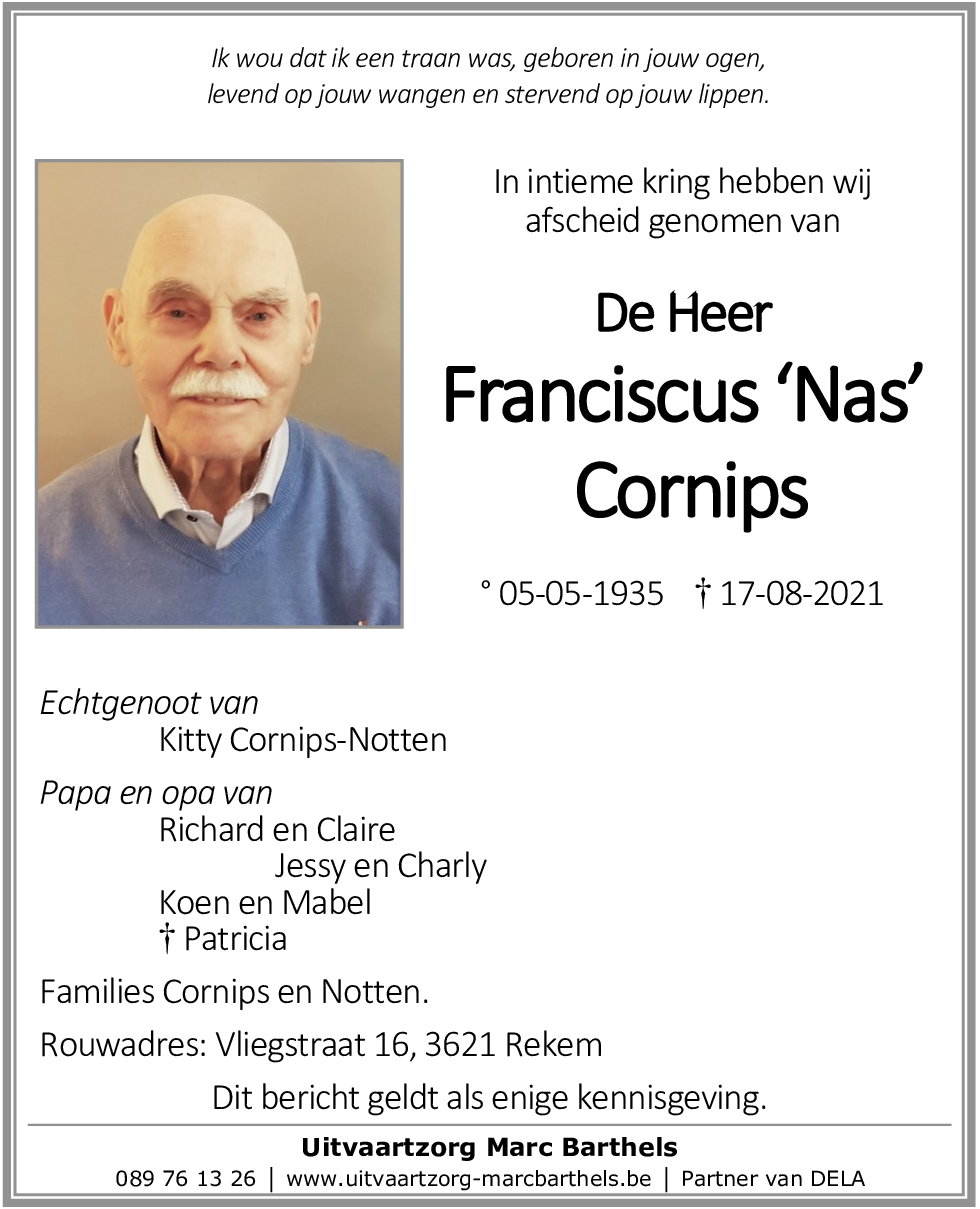 Ik wou dat ik een traan was, geboren in jouw ogen,
levend op jouw wangen en stervend op jouw lippen.

In intieme kring hebben wij afscheid genomen van

De Heer
Franciscus ‘Nas’
Cornips

° 05-05-1935 † 17-08-2021

Echtgenoot van
Kitty Cornips-Notten

Papa en opa van
Richard en Claire
Jessy en Charly
Koen en Mabel
† Patricia

Families Cornips en Notten.

Rouwadres: Vliegstraat 16, 3621 Rekem

Dit bericht geldt als enige kennisgeving.

Uitvaartzorg Marc Barthels
089 76 13 26 | www.uitvaartzorg-marcbarthels.be | Partner van DELA